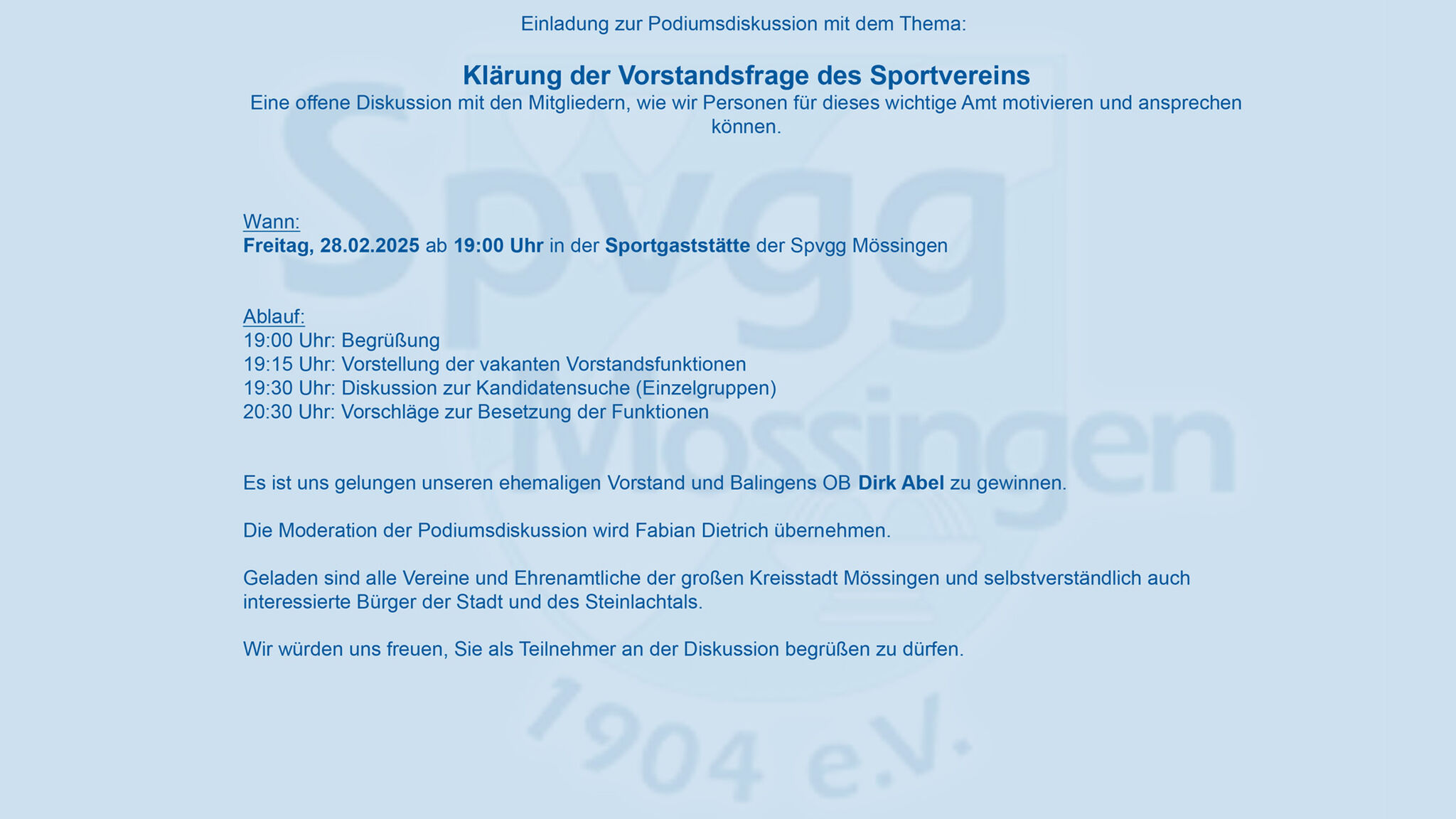 Einladung zur Podiumsdiskussion mit dem Thema:

Klärung der Vorstandsfrage des Sportvereins
Eine offene Diskussion mit den Mitgliedern, wie wir Personen für dieses wichtige Amt motivieren und ansprechen können.

Wann:
Freitag, 28.02.2025 ab 19:00 Uhr in der Sportgaststätte der Spvgg Mössingen

Ablauf:
19:00 Uhr: Begrüßung
19:15 Uhr: Vorstellung der vakanten Vorstandsfunktionen
19:30 Uhr: Diskussion zur Kandidatensuche (Einzelgruppen)
20:30 Uhr: Vorschläge zur Besetzung der Funktionen

Es ist uns gelungen unseren ehemaligen Vorstand und Balingens OB Dirk Abel zu gewinnen.

Die Moderation der Podiumsdiskussion wird Fabian Dietrich übernehmen.

Geladen sind alle Vereine und Ehrenamtliche der großen Kreisstadt Mössingen und selbstverständlich auch interessierte Bürger der Stadt und des Steinlachtals.

Wir würden uns freuen, Sie als Teilnehmer an der Diskussion begrüßen zu dürfen.

Spvgg Mössingen 1904 e.V.